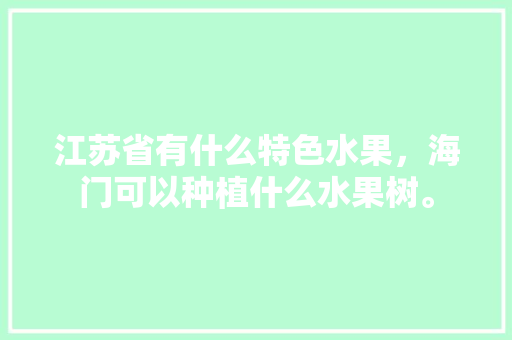 江苏省有什么特色水果，海门可以种植什么水果树。